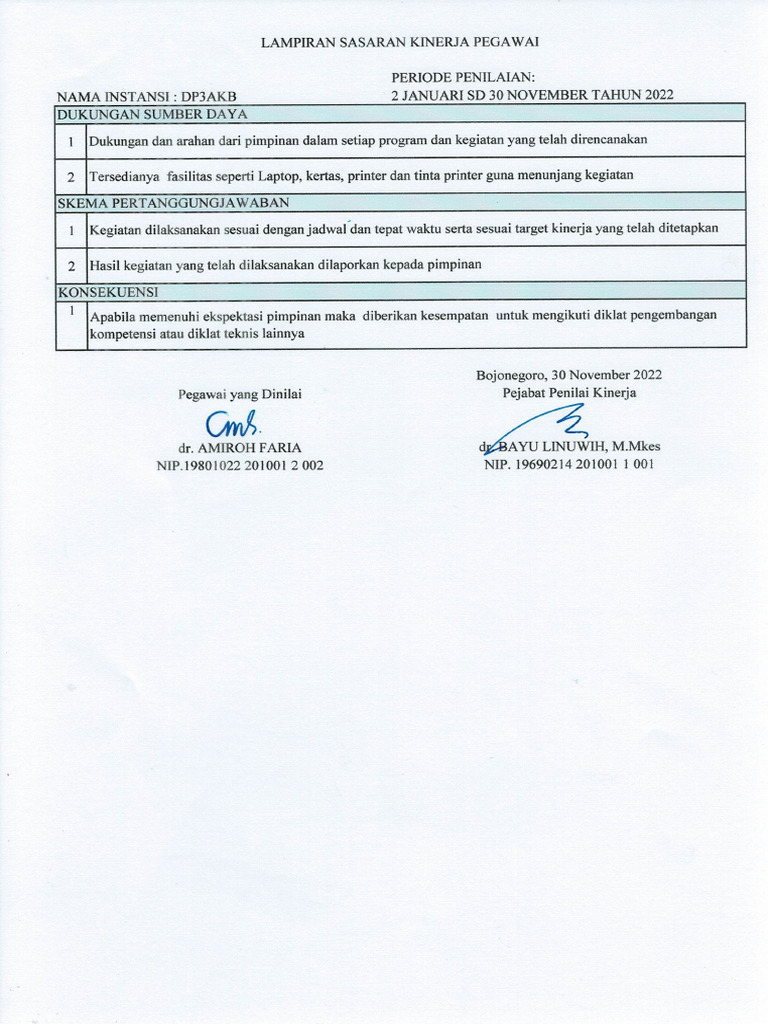 LAMPIRAN SASARAN KINERJA PEGAWAI

NAMA INSTANSI : DP3AKB

PERIODE PENILAIAN:
2 JANUARI SD 30 NOVEMBER TAHUN 2022

| DUKUNGAN SUMBER DAYA | |
|---|---|
| 1 | Dukungan dan arahan dari pimpinan dalam setiap program dan kegiatan yang telah direncanakan |
| 2 | Tersedianya fasilitas seperti Laptop, kertas, printer dan tinta printer guna menunjang kegiatan |
| SKEMA PERTANGGUNGJAWABAN | |
| 1 | Kegiatan dilaksanakan sesuai dengan jadwal dan tepat waktu serta sesuai target kinerja yang telah ditetapkan |
| 2 | Hasil kegiatan yang telah dilaksanakan dilaporkan kepada pimpinan |
| KONSEKUENSI | |
| 1 | Apabila memenuhi ekspektasi pimpinan maka diberikan kesempatan untuk mengikuti diklat pengembangan kompetensi atau diklat teknis lainnya |

Pegawai yang Dinilai

dr. AMIROH FARIA
NIP.19801022 201001 2 002

Bojonegoro, 30 November 2022
Pejabat Penilai Kinerja

dr. BAYU LINUWIH, M.Mkes
NIP. 19690214 201001 1 001